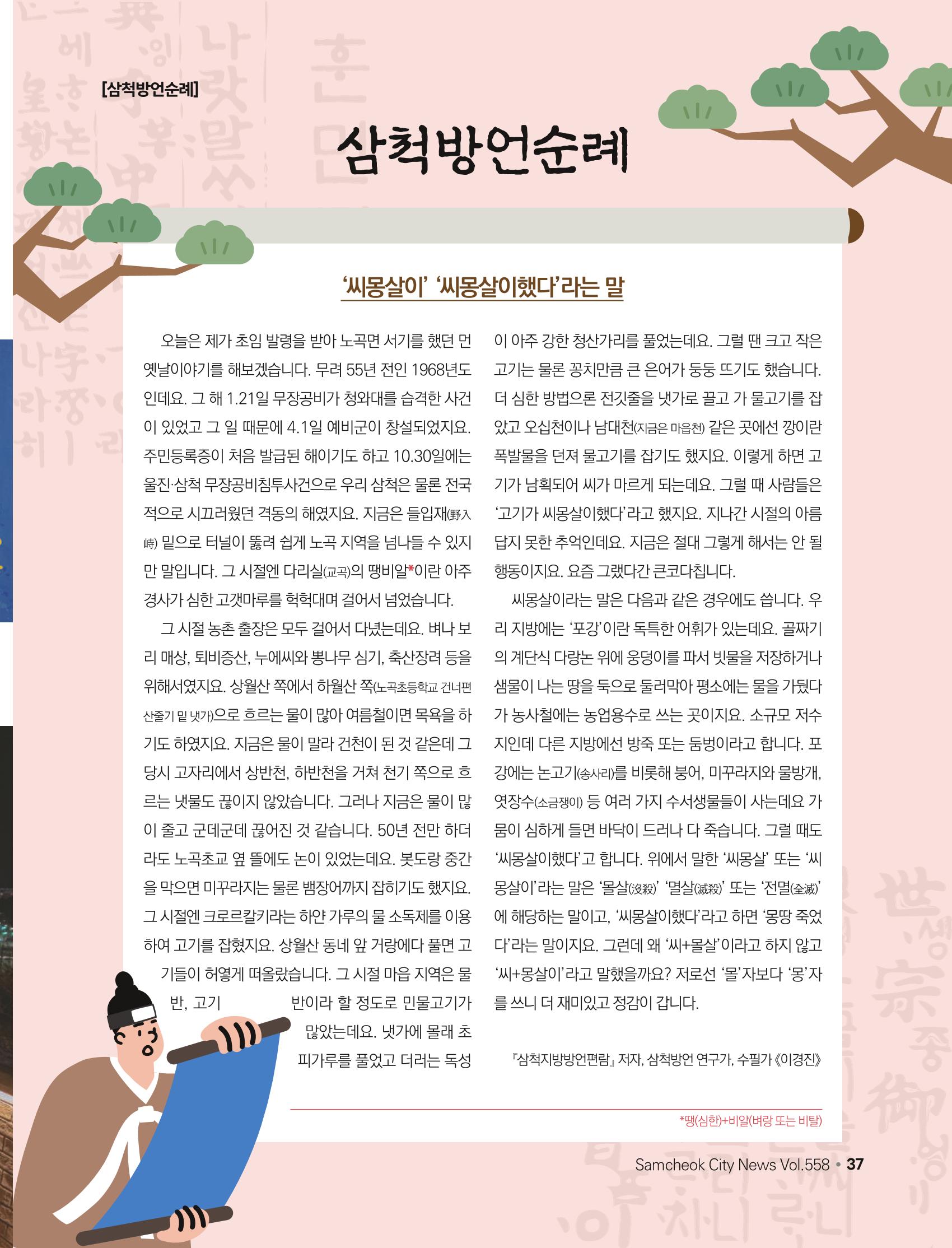 [삼척방언순례]

삼척방언순례

'씨몽살이' '씨몽살이했다'라는 말

오늘은 제가 초임 발령을 받아 노곡면 서기를 했던 먼 옛날이야기를 해보겠습니다. 무려 55년 전인 1968년도 인데요. 그 해 1.21일 무장공비가 청와대를 습격한 사건이 있었고 그 일 때문에 4.1일 예비군이 창설되었지요. 주민등록증이 처음 발급된 해이기도 하고 10.30일에는 울진·삼척 무장공비침투사건으로 우리 삼척은 물론 전국적으로 시끄러웠던 격동의 해였지요. 지금은 들입재(野入峙) 밑으로 터널이 뚫려 쉽게 노곡 지역을 넘나들 수 있지만 말입니다. 그 시절엔 다리실(교곡)의 땡비알*이란 아주 경사가 심한 고갯마루를 헉헉대며 걸어서 넘었습니다.

그 시절 농촌 출장은 모두 걸어서 다녔는데요. 벼나 보리 매상, 퇴비증산, 누에씨와 뽕나무 심기, 축산장려 등을 위해서였지요. 상월산 쪽에서 하월산 쪽(노곡초등학교 건너편 산줄기 밑 냇가)으로 흐르는 물이 많아 여름철이면 목욕을 하기도 하였지요. 지금은 물이 말라 건천이 된 것 같은데 그 당시 고자리에서 상반천, 하반천을 거쳐 천기 쪽으로 흐르는 냇물도 끊이지 않았습니다. 그러나 지금은 물이 많이 줄고 군데군데 끊어진 것 같습니다. 50년 전만 하더라도 노곡초교 옆 뜰에도 논이 있었는데요. 봇도랑 중간을 막으면 미꾸라지는 물론 뱀장어까지 잡히기도 했지요. 그 시절엔 크로르칼키라는 하얀 가루의 물 소독제를 이용하여 고기를 잡혔지요. 상월산 동네 앞 거랑에다 풀면 고기들이 허옇게 떠올랐습니다. 그 시절 마읍 지역은 물 반, 고기 반이라 할 정도로 민물고기가 많았는데요. 냇가에 몰래 초피가루를 풀었고 더러는 독성이 아주 강한 청산가리를 풀었는데요. 그럴 땐 크고 작은 고기는 물론 꽁치만큼 큰 은어가 둥둥 뜨기도 했습니다. 더 심한 방법으론 전깃줄을 냇가로 끌고 가 물고기를 잡았고 오십천이나 남대천(지금은 마읍천) 같은 곳에선 깡이란 폭발물을 던져 물고기를 잡기도 했지요. 이렇게 하면 고기가 남획되어 씨가 마르게 되는데요. 그럴 때 사람들은 '고기가 씨몽살이했다'라고 했지요. 지나간 시절의 아름답지 못한 추억인데요. 지금은 절대 그렇게 해서는 안 될 행동이지요. 요즘 그랬다간 큰코다칩니다.

씨몽살이라는 말은 다음과 같은 경우에도 씁니다. 우리 지방에는 '포강'이란 독특한 어휘가 있는데요. 골짜기의 계단식 다랑논 위에 웅덩이를 파서 빗물을 저장하거나 샘물이 나는 땅을 둑으로 둘러막아 평소에는 물을 가뒀다가 농사철에는 농업용수로 쓰는 곳이지요. 소규모 저수지인데 다른 지방에선 방죽 또는 둠벙이라고 합니다. 포강에는 논고기(송사리)를 비롯해 붕어, 미꾸라지와 물방개, 엿장수(소금쟁이) 등 여러 가지 수서생물들이 사는데요 가뭄이 심하게 들면 바닥이 드러나 다 죽습니다. 그럴 때도 '씨몽살이했다'고 합니다. 위에서 말한 '씨몽살' 또는 '씨몽살이'라는 말은 '몰살(沒殺)' '멸살(滅殺)' 또는 '전멸(全滅)'에 해당하는 말이고, '씨몽살이했다'라고 하면 '몽땅 죽었다'라는 말이지요. 그런데 왜 '씨+몰살'이라고 하지 않고 '씨+몽살이'라고 말했을까요? 저로선 '몰'자보다 '몽'자를 쓰니 더 재미있고 정감이 갑니다.

『삼척지방방언편람』 저자, 삼척방언 연구가, 수필가 《이경진》

*땡(심한)+비알(벼랑 또는 비탈)

Samcheok City News Vol.558 • 37